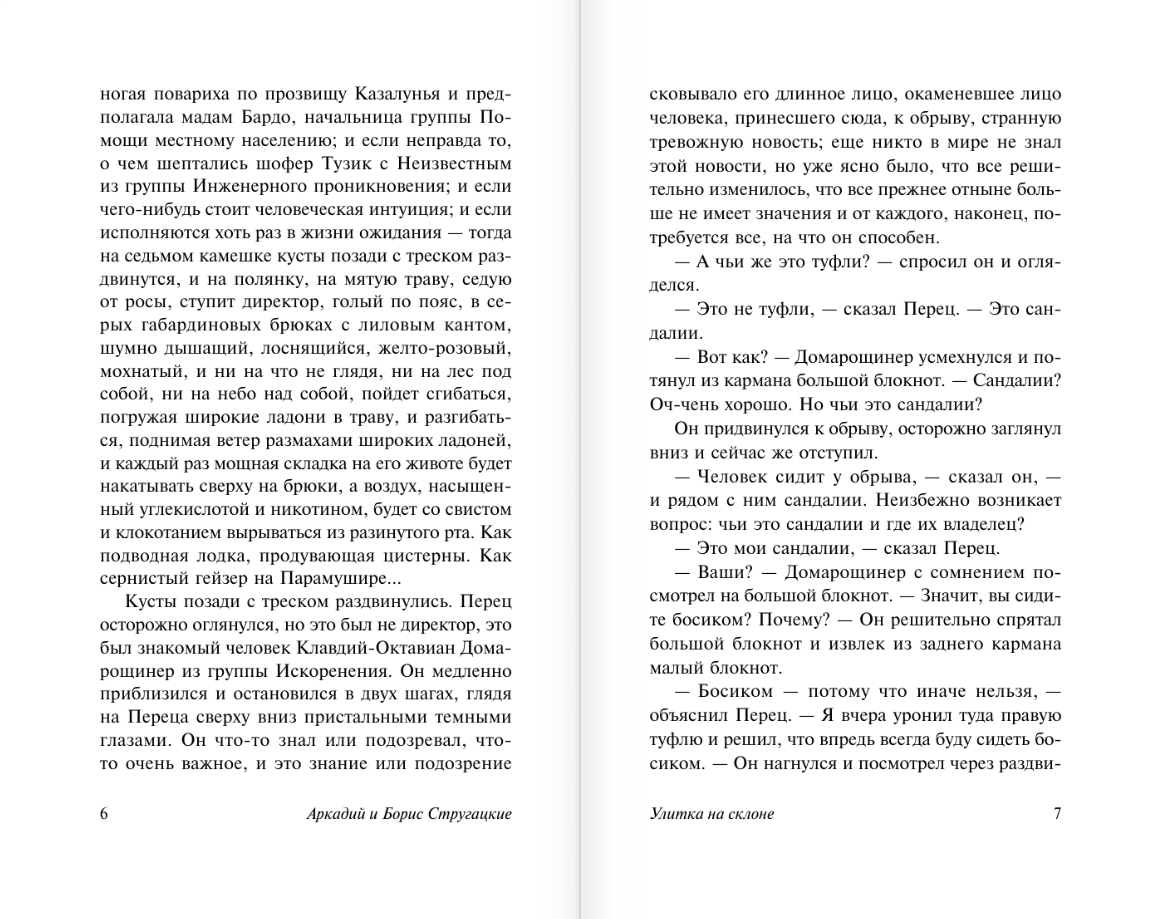 ногая повариха по прозвищу Казалунья и предполагала мадам Бардо, начальница группы Помощи местному населению; и если неправда то, о чем шептались шофер Тузик с Неизвестным из группы Инженерного проникновения; и если чего-нибудь стоит человеческая интуиция; и если исполняются хоть раз в жизни ожидания — тогда на седьмом камешке кусты позади с треском раздвинутся, и на полянку, на мятую траву, седую от росы, ступит директор, голый по пояс, в серых габардиновых брюках с лиловым кантом, шумно дышащий, лоснящийся, желто-розовый, мохнатый, и ни на что не глядя, ни на лес под собой, ни на небо над собой, пойдет сгибаться, погружая широкие ладони в траву, и разгибаться, поднимая ветер размахами широких ладоней, и каждый раз мощная складка на его животе будет накатывать сверху на брюки, а воздух, насыщенный углекислотой и никотином, будет со свистом и клокотанием вырываться из разинутого рта. Как подводная лодка, продувающая цистерны. Как сернистый гейзер на Парамушире...

Кусты позади с треском раздвинулись. Перец осторожно оглянулся, но это был не директор, это был знакомый человек Клавдий-Октавиан Домарощинер из группы Искоренения. Он медленно приблизился и остановился в двух шагах, глядя на Переца сверху вниз пристальными темными глазами. Он что-то знал или подозревал, что-то очень важное, и это знание или подозрение

6 Аркадий и Борис Стругацкие

сковывало его длинное лицо, окаменевшее лицо человека, принесшего сюда, к обрыву, странную тревожную новость; еще никто в мире не знал этой новости, но уже ясно было, что все решительно изменилось, что все прежнее отныне больше не имеет значения и от каждого, наконец, потребуется все, на что он способен.

— А чьи же это туфли? — спросил он и огляделся.

— Это не туфли, — сказал Перец. — Это сандалии.

— Вот как? — Домарощинер усмехнулся и потянул из кармана большой блокнот. — Сандалии? Оч-чень хорошо. Но чьи это сандалии?

Он придвинулся к обрыву, осторожно заглянул вниз и сейчас же отступил.

— Человек сидит у обрыва, — сказал он, — и рядом с ним сандалии. Неизбежно возникает вопрос: чьи это сандалии и где их владелец?

— Это мои сандалии, — сказал Перец.

— Ваши? — Домарощинер с сомнением посмотрел на большой блокнот. — Значит, вы сидите босиком? Почему? — Он решительно спрятал большой блокнот и извлек из заднего кармана малый блокнот.

— Босиком — потому что иначе нельзя, — объяснил Перец. — Я вчера уронил туда правую туфлю и решил, что впредь всегда буду сидеть босиком. — Он нагнулся и посмотрел через раздви-

Улитка на склоне 7